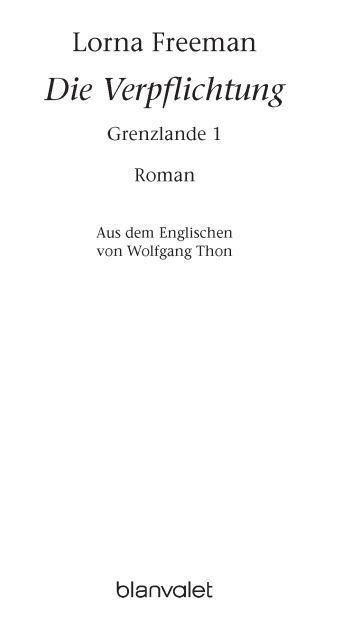 Lorna Freeman

Die Verpflichtung

Grenzlande 1

Roman

Aus dem Englischen
von Wolfgang Thon

blanvalet